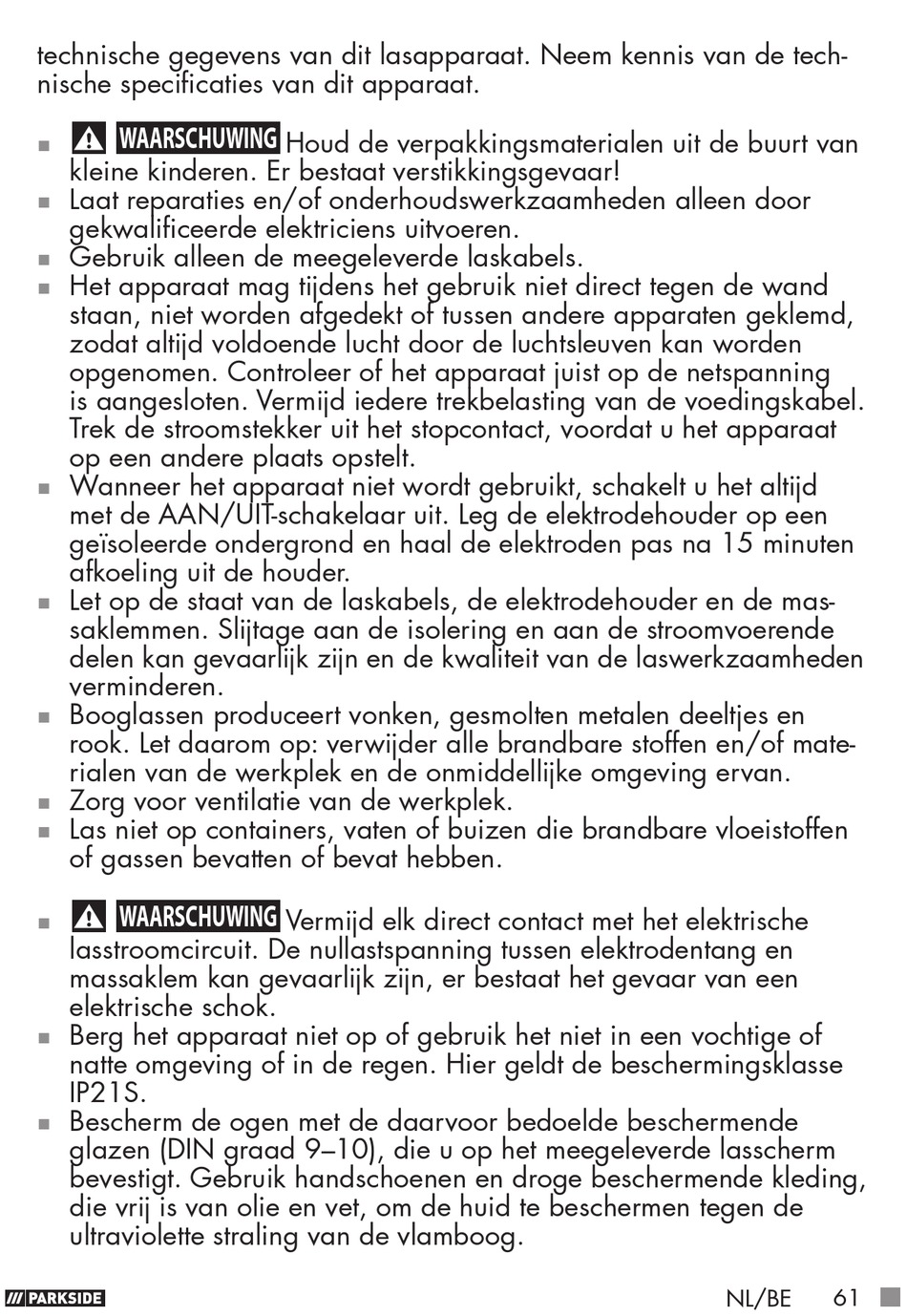 technische gegevens van dit lasapparaat. Neem kennis van de technische specificaties van dit apparaat.

■ WAARSCHUWING Houd de verpakkingsmaterialen uit de buurt van kleine kinderen. Er bestaat verstikkingsgevaar!
■ Laat reparaties en/of onderhoudswerkzaamheden alleen door gekwalificeerde elektriciens uitvoeren.
■ Gebruik alleen de meegeleverde laskabels.
■ Het apparaat mag tijdens het gebruik niet direct tegen de wand staan, niet worden afgedekt of tussen andere apparaten geklemd, zodat altijd voldoende lucht door de luchtsleuven kan worden opgenomen. Controleer of het apparaat juist op de netspanning is aangesloten. Vermijd iedere trekbelasting van de voedingskabel. Trek de stroomstekker uit het stopcontact, voordat u het apparaat op een andere plaats opstelt.
■ Wanneer het apparaat niet wordt gebruikt, schakelt u het altijd met de AAN/UIT-schakelaar uit. Leg de elektrodehouder op een geïsoleerde ondergrond en haal de elektroden pas na 15 minuten afkoeling uit de houder.
■ Let op de staat van de laskabels, de elektrodehouder en de massaklemmen. Slijtage aan de isolering en aan de stroomvoerende delen kan gevaarlijk zijn en de kwaliteit van de laswerkzaamheden verminderen.
■ Booglassen produceert vonken, gesmolten metalen deeltjes en rook. Let daarom op: verwijder alle brandbare stoffen en/of materialen van de werkplek en de onmiddellijke omgeving ervan.
■ Zorg voor ventilatie van de werkplek.
■ Las niet op containers, vaten of buizen die brandbare vloeistoffen of gassen bevatten of bevat hebben.

■ WAARSCHUWING Vermijd elk direct contact met het elektrische lasstroomcircuit. De nullastspanning tussen elektrodentang en massaklem kan gevaarlijk zijn, er bestaat het gevaar van een elektrische schok.
■ Berg het apparaat niet op of gebruik het niet in een vochtige of natte omgeving of in de regen. Hier geldt de beschermingsklasse IP21S.
■ Bescherm de ogen met de daarvoor bedoelde beschermende glazen (DIN graad 9–10), die u op het meegeleverde lasscherm bevestigt. Gebruik handschoenen en droge beschermende kleding, die vrij is van olie en vet, om de huid te beschermen tegen de ultraviolette straling van de vlamboog.

PARKSIDE NL/BE 61